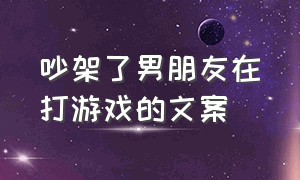 吵架了男朋友在打游戏的文案